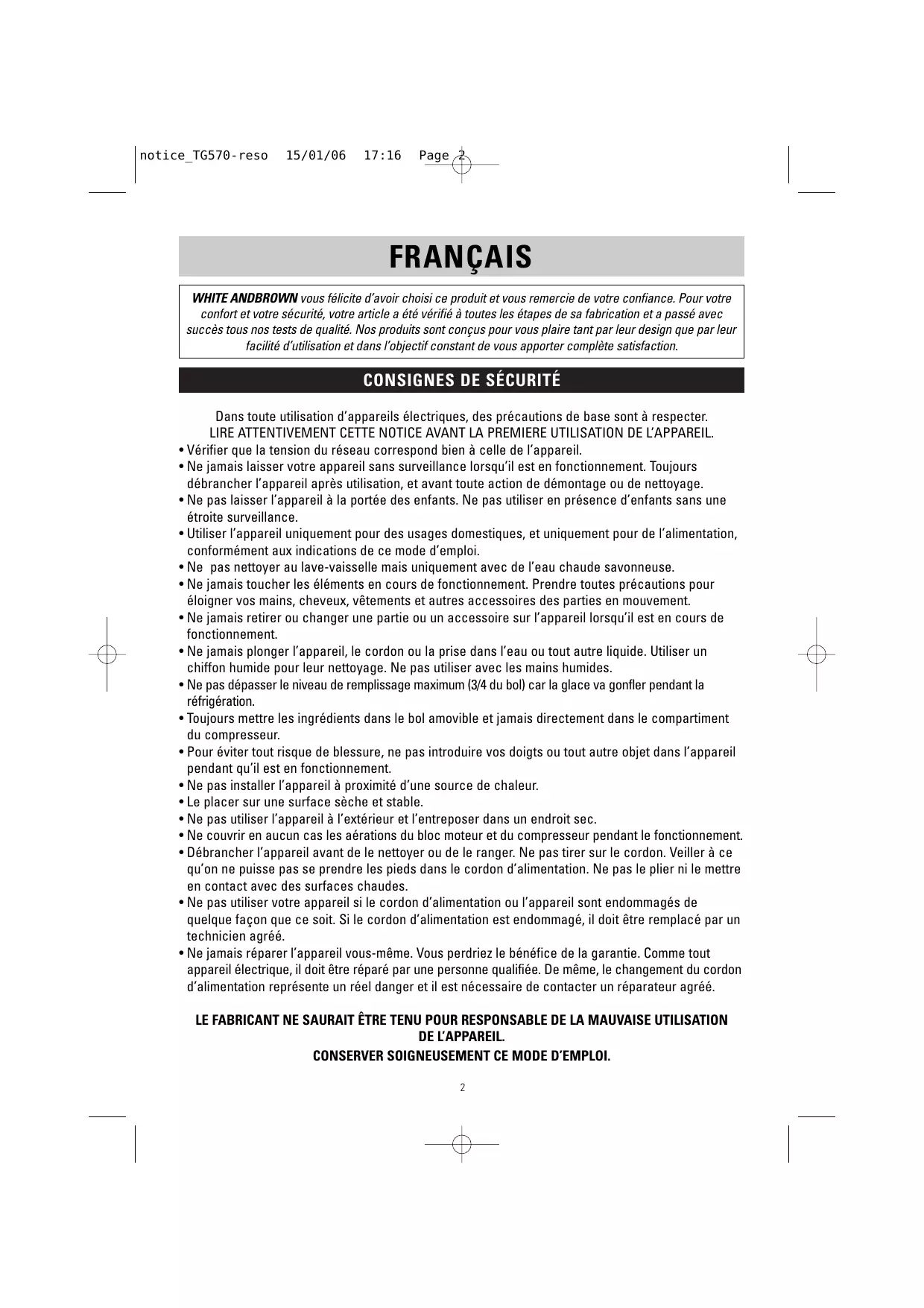 notice_TG570-reso 15/01/06 17:16 Page 2

FRANÇAIS

WHITE ANDBROWN vous félicite d'avoir choisi ce produit et vous remercie de votre confiance. Pour votre confort et votre sécurité, votre article a été vérifié à toutes les étapes de sa fabrication et a passé avec succès tous nos tests de qualité. Nos produits sont conçus pour vous plaire tant par leur design que par leur facilité d'utilisation et dans l'objectif constant de vous apporter complète satisfaction.

CONSIGNES DE SÉCURITÉ

Dans toute utilisation d'appareils électriques, des précautions de base sont à respecter.
LIRE ATTENTIVEMENT CETTE NOTICE AVANT LA PREMIERE UTILISATION DE L'APPAREIL.
• Vérifier que la tension du réseau correspond bien à celle de l'appareil.
• Ne jamais laisser votre appareil sans surveillance lorsqu'il est en fonctionnement. Toujours débrancher l'appareil après utilisation, et avant toute action de démontage ou de nettoyage.
• Ne pas laisser l'appareil à la portée des enfants. Ne pas utiliser en présence d'enfants sans une étroite surveillance.
• Utiliser l'appareil uniquement pour des usages domestiques, et uniquement pour de l'alimentation, conformément aux indications de ce mode d'emploi.
• Ne pas nettoyer au lave-vaisselle mais uniquement avec de l'eau chaude savonneuse.
• Ne jamais toucher les éléments en cours de fonctionnement. Prendre toutes précautions pour éloigner vos mains, cheveux, vêtements et autres accessoires des parties en mouvement.
• Ne jamais retirer ou changer une partie ou un accessoire sur l'appareil lorsqu'il est en cours de fonctionnement.
• Ne jamais plonger l'appareil, le cordon ou la prise dans l'eau ou tout autre liquide. Utiliser un chiffon humide pour leur nettoyage. Ne pas utiliser avec les mains humides.
• Ne pas dépasser le niveau de remplissage maximum (3/4 du bol) car la glace va gonfler pendant la réfrigération.
• Toujours mettre les ingrédients dans le bol amovible et jamais directement dans le compartiment du compresseur.
• Pour éviter tout risque de blessure, ne pas introduire vos doigts ou tout autre objet dans l'appareil pendant qu'il est en fonctionnement.
• Ne pas installer l'appareil à proximité d'une source de chaleur.
• Le placer sur une surface sèche et stable.
• Ne pas utiliser l'appareil à l'extérieur et l'entreposer dans un endroit sec.
• Ne couvrir en aucun cas les aérations du bloc moteur et du compresseur pendant le fonctionnement.
• Débrancher l'appareil avant de le nettoyer ou de le ranger. Ne pas tirer sur le cordon. Veiller à ce qu'on ne puisse pas se prendre les pieds dans le cordon d'alimentation. Ne pas le plier ni le mettre en contact avec des surfaces chaudes.
• Ne pas utiliser votre appareil si le cordon d'alimentation ou l'appareil sont endommagés de quelque façon que ce soit. Si le cordon d'alimentation est endommagé, il doit être remplacé par un technicien agréé.
• Ne jamais réparer l'appareil vous-même. Vous perdriez le bénéfice de la garantie. Comme tout appareil électrique, il doit être réparé par une personne qualifiée. De même, le changement du cordon d'alimentation représente un réel danger et il est nécessaire de contacter un réparateur agréé.

LE FABRICANT NE SAURAIT ÊTRE TENU POUR RESPONSABLE DE LA MAUVAISE UTILISATION DE L'APPAREIL.
CONSERVER SOIGNEUSEMENT CE MODE D'EMPLOI.

2